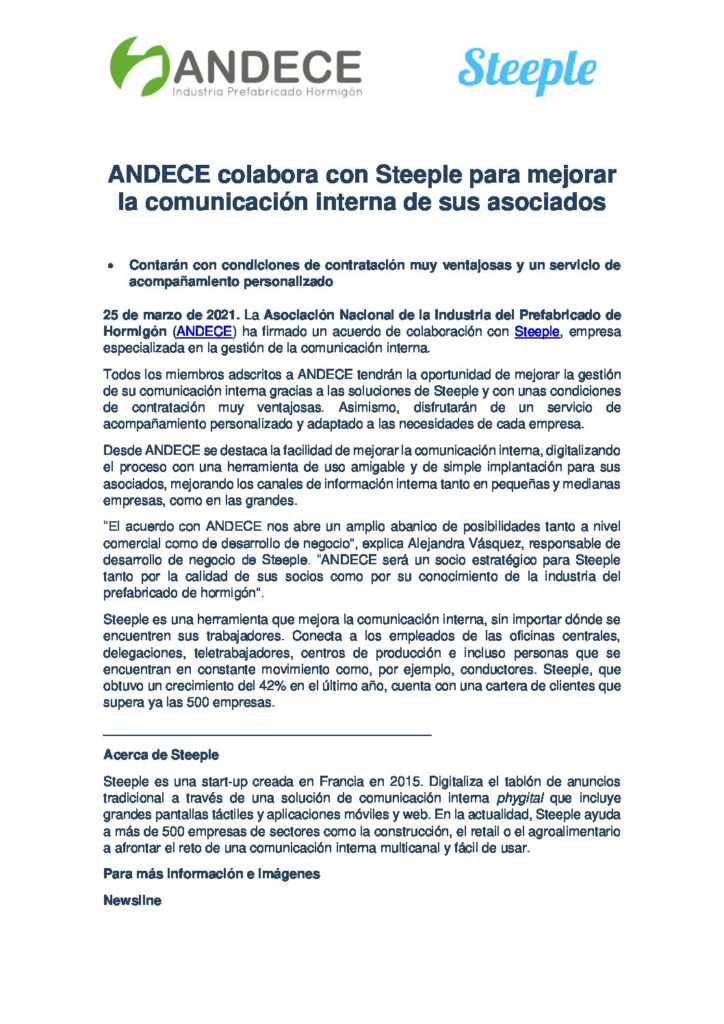 ANDECE
Industria Prefabricado Hormigón

Steeple

ANDECE colabora con Steeple para mejorar la comunicación interna de sus asociados

• Contarán con condiciones de contratación muy ventajosas y un servicio de acompañamiento personalizado

25 de marzo de 2021. La Asociación Nacional de la Industria del Prefabricado de Hormigón (ANDECE) ha firmado un acuerdo de colaboración con Steeple, empresa especializada en la gestión de la comunicación interna.

Todos los miembros adscritos a ANDECE tendrán la oportunidad de mejorar la gestión de su comunicación interna gracias a las soluciones de Steeple y con unas condiciones de contratación muy ventajosas. Asimismo, disfrutarán de un servicio de acompañamiento personalizado y adaptado a las necesidades de cada empresa.

Desde ANDECE se destaca la facilidad de mejorar la comunicación interna, digitalizando el proceso con una herramienta de uso amigable y de simple implantación para sus asociados, mejorando los canales de información interna tanto en pequeñas y medianas empresas, como en las grandes.

"El acuerdo con ANDECE nos abre un amplio abanico de posibilidades tanto a nivel comercial como de desarrollo de negocio", explica Alejandra Vásquez, responsable de desarrollo de negocio de Steeple. "ANDECE será un socio estratégico para Steeple tanto por la calidad de sus socios como por su conocimiento de la industria del prefabricado de hormigón".

Steeple es una herramienta que mejora la comunicación interna, sin importar dónde se encuentren sus trabajadores. Conecta a los empleados de las oficinas centrales, delegaciones, teletrabajadores, centros de producción e incluso personas que se encuentran en constante movimiento como, por ejemplo, conductores. Steeple, que obtuvo un crecimiento del 42% en el último año, cuenta con una cartera de clientes que supera ya las 500 empresas.

Acerca de Steeple

Steeple es una start-up creada en Francia en 2015. Digitaliza el tablón de anuncios tradicional a través de una solución de comunicación interna phygital que incluye grandes pantallas táctiles y aplicaciones móviles y web. En la actualidad, Steeple ayuda a más de 500 empresas de sectores como la construcción, el retail o el agroalimentario a afrontar el reto de una comunicación interna multicanal y fácil de usar.

Para más información e imágenes

Newsline